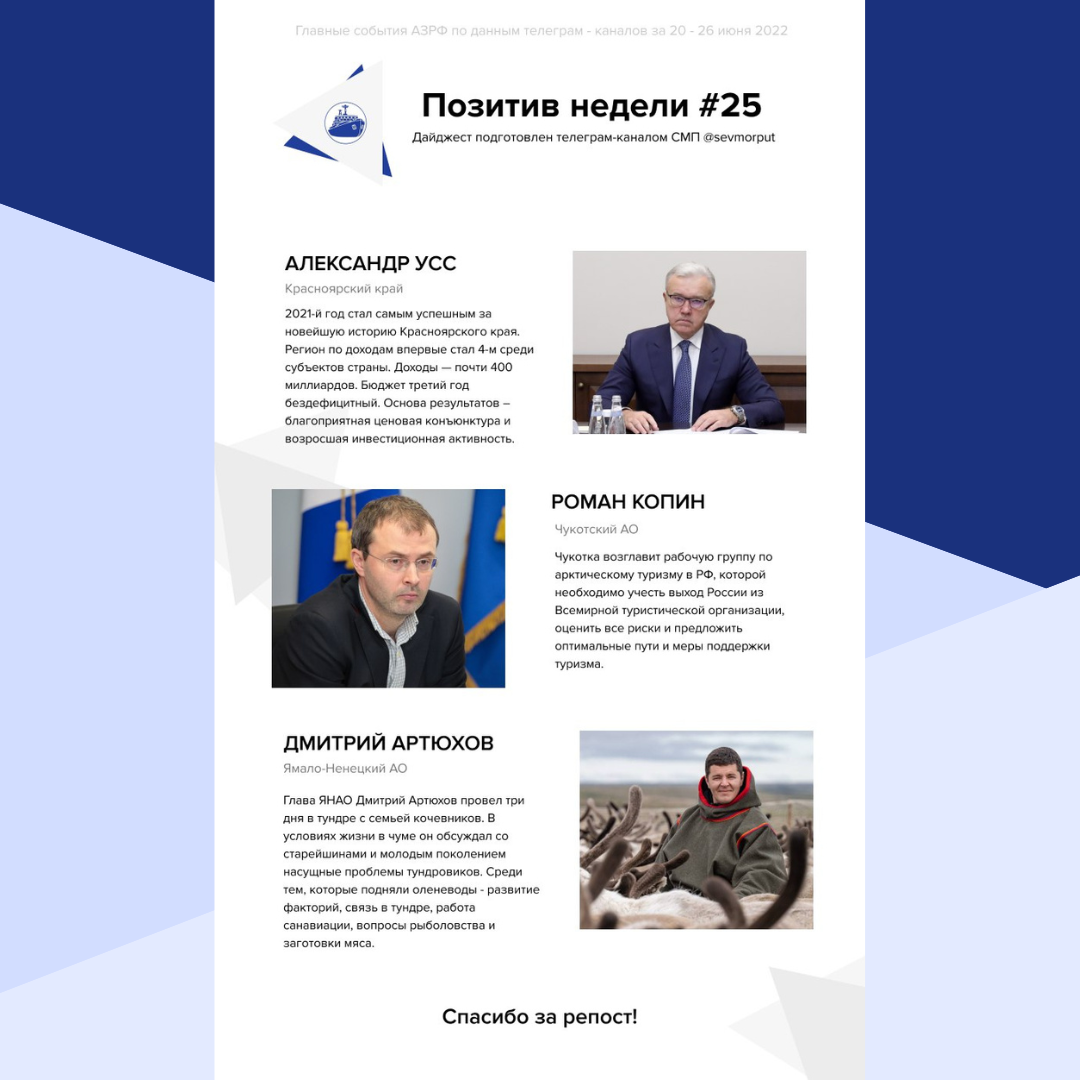 Главные события АЗРФ по данным телеграм - каналов за 20 - 26 июня 2022

Позитив недели #25

Дайджест подготовлен телеграм-каналом СМП @sevmorput

АЛЕКСАНДР УСС

Красноярский край

2021-й год стал самым успешным за новейшую историю Красноярского края. Регион по доходам впервые стал 4-м среди субъектов страны. Доходы — почти 400 миллиардов. Бюджет третий год бездефицитный. Основа результатов – благоприятная ценовая конъюнктура и возросшая инвестиционная активность.

РОМАН КОПИН

Чукотский АО

Чукотка возглавит рабочую группу по арктическому туризму в РФ, которой необходимо учесть выход России из Всемирной туристической организации, оценить все риски и предложить оптимальные пути и меры поддержки туризма.

ДМИТРИЙ АРТЮХОВ

Ямало-Ненецкий АО

Глава ЯНАО Дмитрий Артюхов провел три дня в тундре с семьей кочевников. В условиях жизни в чуме он обсуждал со старейшинами и молодым поколением насущные проблемы тундровиков. Среди тем, которые подняли оленеводы - развитие факторий, связь в тундре, работа санавиации, вопросы рыболовства и заготовки мяса.

Спасибо за репост!